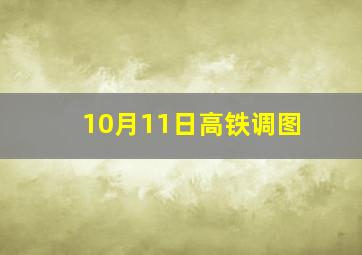 10月11日高铁调图